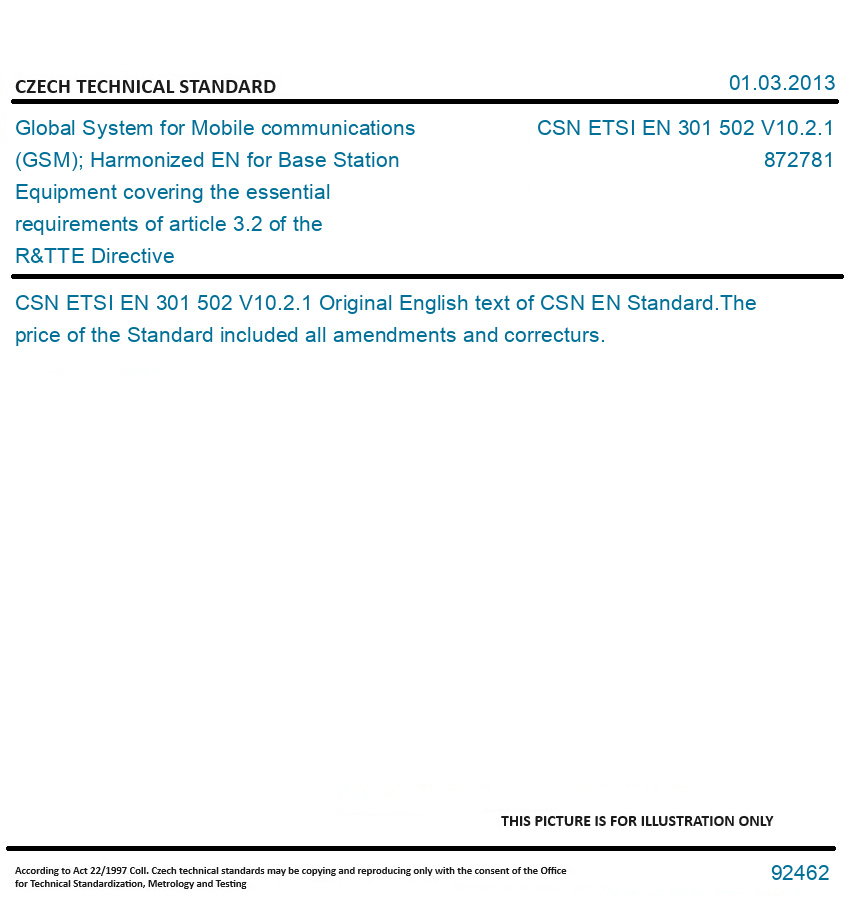 CZECH TECHNICAL STANDARD

01.03.2013

Global System for Mobile communications (GSM); Harmonized EN for Base Station Equipment covering the essential requirements of article 3.2 of the R&TTE Directive

CSN ETSI EN 301 502 V10.2.1
872781

CSN ETSI EN 301 502 V10.2.1 Original English text of CSN EN Standard.The price of the Standard included all amendments and correcturs.

THIS PICTURE IS FOR ILLUSTRATION ONLY

According to Act 22/1997 Coll. Czech technical standards may be copying and reproducing only with the consent of the Office for Technical Standardization, Metrology and Testing

92462